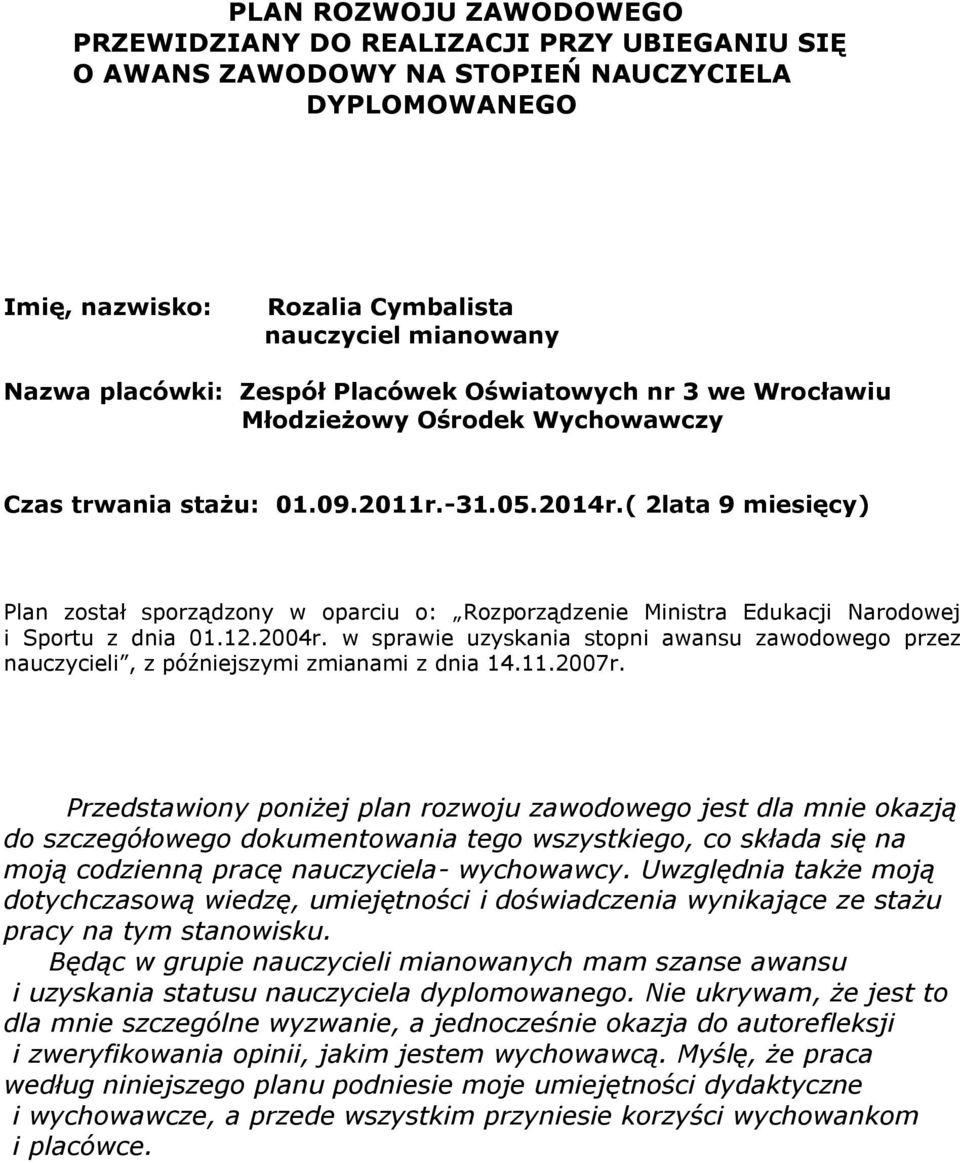 PLAN ROZWOJU ZAWODOWEGO
PRZEWIDZIANY DO REALIZACJI PRZY UBIEGANIU SIĘ O AWANS ZAWODOWY NA STOPIEŃ NAUCZYCIELA DYPLOMOWANEGO

Imię, nazwisko: Rozalia Cymbalista
nauczyciel mianowany

Nazwa placówki: Zespół Placówek Oświatowych nr 3 we Wrocławiu
Młodzieżowy Ośrodek Wychowawczy

Czas trwania stażu: 01.09.2011r.-31.05.2014r.( 2lata 9 miesięcy)

Plan został sporządzony w oparciu o: „Rozporządzenie Ministra Edukacji Narodowej i Sportu z dnia 01.12.2004r. w sprawie uzyskania stopni awansu zawodowego przez nauczycieli", z późniejszymi zmianami z dnia 14.11.2007r.

Przedstawiony poniżej plan rozwoju zawodowego jest dla mnie okazją do szczegółowego dokumentowania tego wszystkiego, co składa się na moją codzienną pracę nauczyciela- wychowawcy. Uwzględnia także moją dotychczasową wiedzę, umiejętności i doświadczenia wynikające ze stażu pracy na tym stanowisku.
Będąc w grupie nauczycieli mianowanych mam szanse awansu i uzyskania statusu nauczyciela dyplomowanego. Nie ukrywam, że jest to dla mnie szczególne wyzwanie, a jednocześnie okazja do autorefleksji i zweryfikowania opinii, jakim jestem wychowawcą. Myślę, że praca według niniejszego planu podniesie moje umiejętności dydaktyczne i wychowawcze, a przede wszystkim przyniesie korzyści wychowankom i placówce.